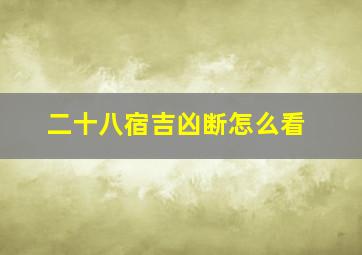 二十八宿吉凶断怎么看